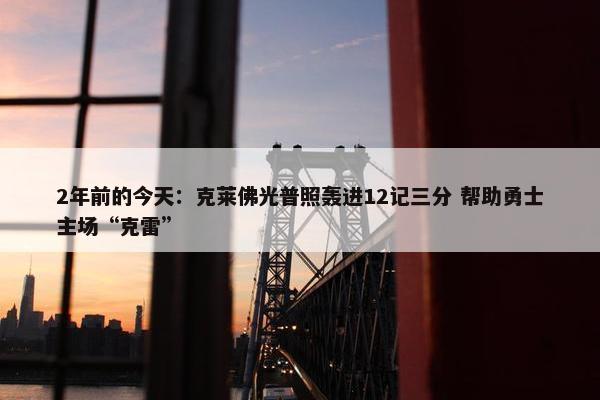 2年前的今天：克莱佛光普照轰进12记三分 帮助勇士主场“克雷”